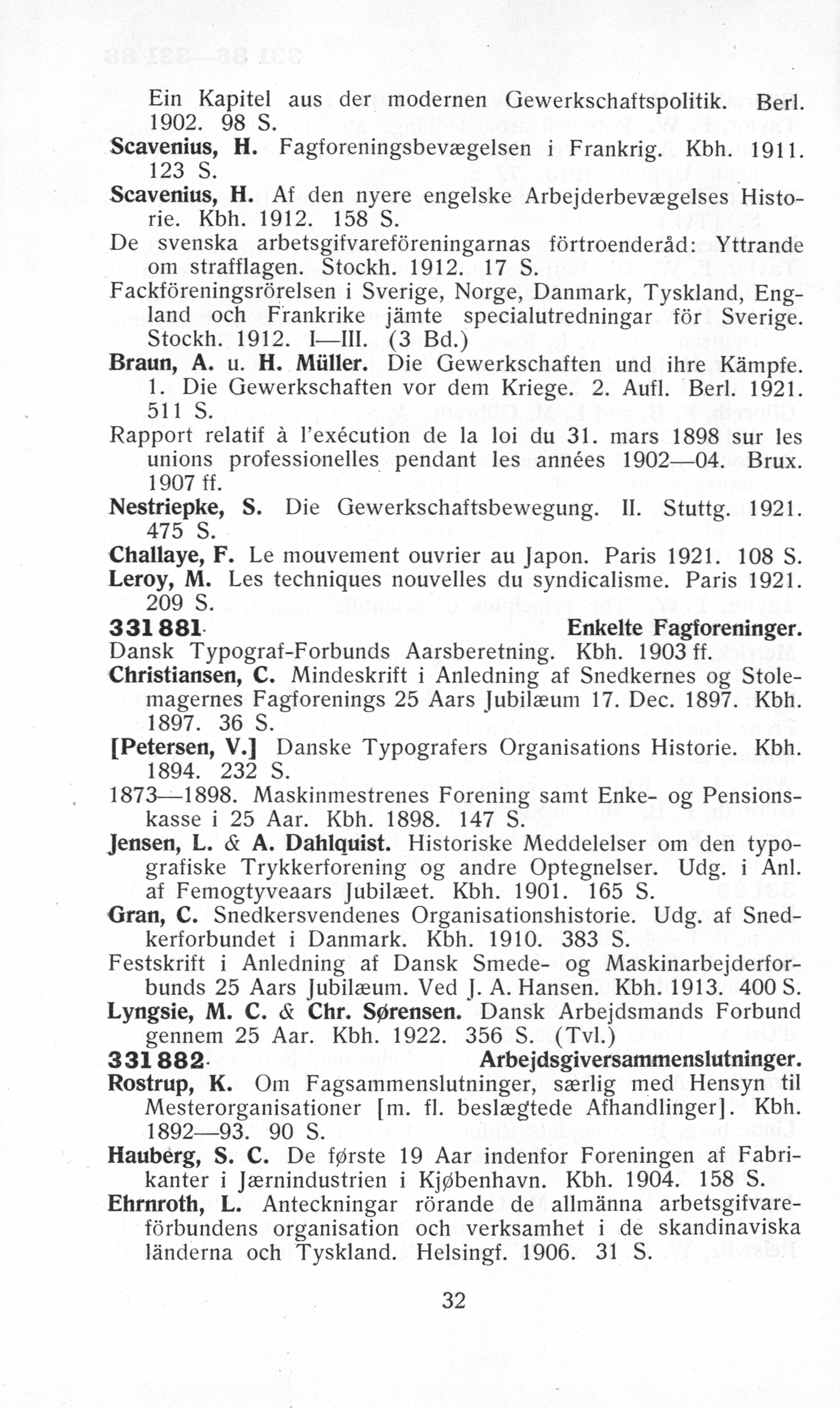 Ein Kapitel aus der modernen Gewerkschaftspolitik. Berl. 1902. 98 S.
Scavenius, H. Fagforeningsbevægelsen i Frankrig. Kbh. 1911. 123 S.
Scavenius, H. Af den nyere engelske Arbejderbevægelses Historie. Kbh. 1912. 158 S.
De svenska arbetsgifvareföreningarnas förtroenderåd: Yttrande om strafflagen. Stockh. 1912. 17 S.
Fackföreningsrörelsen i Sverige, Norge, Danmark, Tyskland, England och Frankrike jämte specialutredningar för Sverige. Stockh. 1912. I—III. (3 Bd.)
Braun, A. u. H. Müller. Die Gewerkschaften und ihre Kämpfe. 1. Die Gewerkschaften vor dem Kriege. 2. Aufl. Berl. 1921. 511 S.
Rapport relatif à l'exécution de la loi du 31. mars 1898 sur les unions professionelles pendant les années 1902—04. Brux. 1907 ff.
Nestriepke, S. Die Gewerkschaftsbewegung. II. Stuttg. 1921. 475 S.
Challaye, F. Le mouvement ouvrier au Japon. Paris 1921. 108 S.
Leroy, M. Les techniques nouvelles du syndicalisme. Paris 1921. 209 S.
331 881 Enkelte Fagforeninger.
Dansk Typograf-Forbunds Aarsberetning. Kbh. 1903 ff.
Christiansen, C. Mindeskrift i Anledning af Snedkernes og Stolemagernes Fagforenings 25 Aars Jubilæum 17. Dec. 1897. Kbh. 1897. 36 S.
[Petersen, V.] Danske Typografers Organisations Historie. Kbh. 1894. 232 S.
1873—1898. Maskinmestrenes Forening samt Enke- og Pensionskasse i 25 Aar. Kbh. 1898. 147 S.
Jensen, L. & A. Dahlquist. Historiske Meddelelser om den typografiske Trykkerforening og andre Optegnelser. Udg. i Anl. af Femogtyveaars Jubilæet. Kbh. 1901. 165 S.
Gran, C. Snedkersvendenes Organisationshistorie. Udg. af Snedkerforbundet i Danmark. Kbh. 1910. 383 S.
Festskrift i Anledning af Dansk Smede- og Maskinarbejderforbunds 25 Aars Jubilæum. Ved J. A. Hansen. Kbh. 1913. 400 S.
Lyngsie, M. C. & Chr. Sørensen. Dansk Arbejdsmands Forbund gennem 25 Aar. Kbh. 1922. 356 S. (Tvl.)
331 882 Arbejdsgiversammenslutninger.
Rostrup, K. Om Fagsammenslutninger, særlig med Hensyn til Mesterorganisationer [m. fl. beslægtede Afhandlinger]. Kbh. 1892—93. 90 S.
Hauberg, S. C. De første 19 Aar indenfor Foreningen af Fabrikanter i Jærnindustrien i Kjøbenhavn. Kbh. 1904. 158 S.
Ehrnroth, L. Anteckningar rörande de allmänna arbetsgifvareförbundens organisation och verksamhet i de skandinaviska länderna och Tyskland. Helsingf. 1906. 31 S.

32